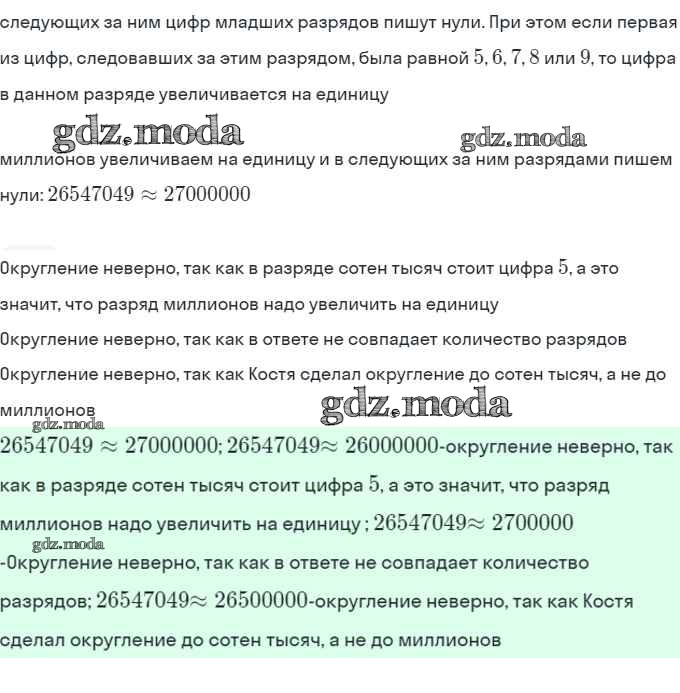 следующих за ним цифр младших разрядов пишут нули. При этом если первая из цифр, следовавших за этим разрядом, была равной $5, 6, 7, 8$ или $9$, то цифра в данном разряде увеличивается на единицу

gdz.moda gdz.moda

миллионов увеличиваем на единицу и в следующих за ним разрядами пишем нули: $26547049 \approx 27000000$

Округление неверно, так как в разряде сотен тысяч стоит цифра $5$, а это значит, что разряд миллионов надо увеличить на единицу

Округление неверно, так как в ответе не совпадает количество разрядов

Округление неверно, так как Костя сделал округление до сотен тысяч, а не до миллионов

gdz.moda gdz.moda

$26547049 \approx 27000000$; $26547049 \approx 26000000$-округление неверно, так как в разряде сотен тысяч стоит цифра $5$, а это значит, что разряд миллионов надо увеличить на единицу ; $26547049 \approx 2700000$

gdz.moda

-Округление неверно, так как в ответе не совпадает количество разрядов; $26547049 \approx 26500000$-округление неверно, так как Костя сделал округление до сотен тысяч, а не до миллионов